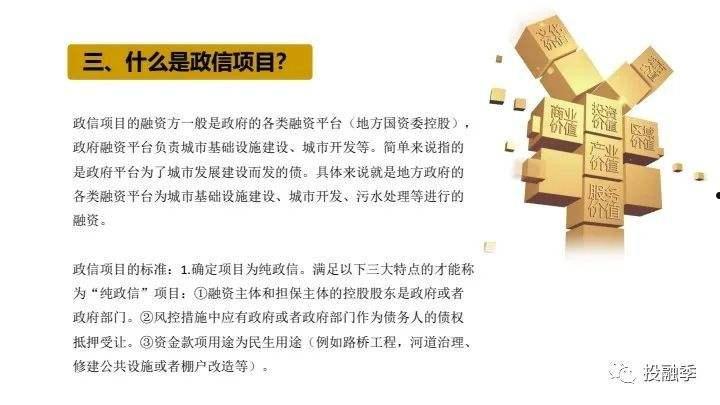 三、什么是政信项目?

政信项目的融资方一般是政府的各类融资平台（地方国资委控股），政府融资平台负责城市基础设施建设、城市开发等。简单来说指的是政府平台为了城市发展建设而发的债。具体来说就是地方政府的各类融资平台为城市基础设施建设、城市开发、污水处理等进行的融资。

政信项目的标准：1.确定项目为纯政信。满足以下三大特点的才能称为“纯政信”项目：①融资主体和担保主体的控股股东是政府或者政府部门。②风控措施中应有政府或者政府部门作为债务人的债权抵押受让。③资金款项用途为民生用途（例如路桥工程，河道治理、修建公共设施或者棚户改造等）。

文化价值
商业价值
投资价值
区域价值
产业价值
服务价值

投融季